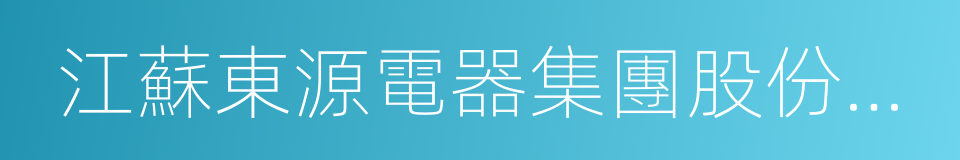 江蘇東源電器集團股份...